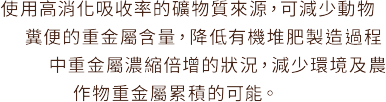 使用高消化吸收率的礦物質來源，可減少動物糞便的重金屬含量，降低有機堆肥製造過程中重金屬濃縮倍增的狀況，減少環境及農作物重金屬累積的可能。